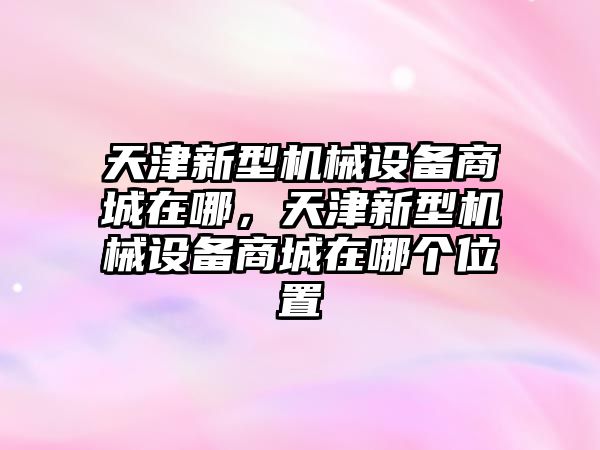 天津新型机械设备商城在哪，天津新型机械设备商城在哪个位置